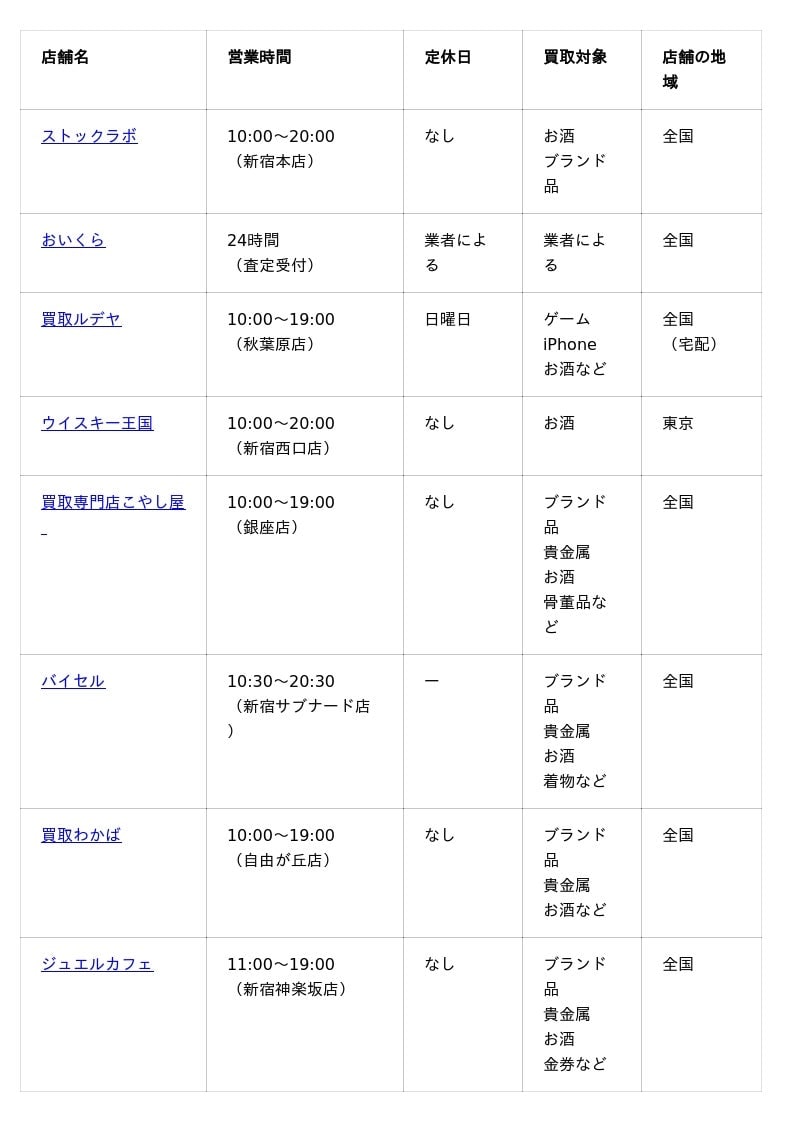 | 店舗名 | 営業時間 | 定休日 | 買取対象 | 店舗の地域 |
|---|---|---|---|---|
| ストックラボ | 10:00〜20:00（新宿本店） | なし | お酒 ブランド品 | 全国 |
| おいくら | 24時間（査定受付） | 業者による | 業者による | 全国 |
| 買取ルデヤ | 10:00〜19:00（秋葉原店） | 日曜日 | ゲーム iPhone お酒など | 全国（宅配） |
| ウイスキー王国 | 10:00〜20:00（新宿西口店） | なし | お酒 | 東京 |
| 買取専門店こやし屋 | 10:00〜19:00（銀座店） | なし | ブランド品 貴金属 お酒 骨董品など | 全国 |
| バイセル | 10:30〜20:30（新宿サブナード店） | ー | ブランド品 貴金属 お酒 着物など | 全国 |
| 買取わかば | 10:00〜19:00（自由が丘店） | なし | ブランド品 貴金属 お酒など | 全国 |
| ジュエルカフェ | 11:00〜19:00（新宿神楽坂店） | なし | ブランド品 貴金属 お酒 金券など | 全国 |